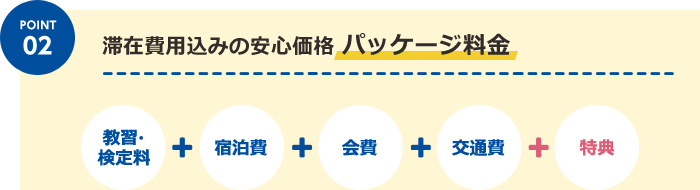 POINT
02

滞在費用込みの安心価格 パッケージ料金

教習・検定料 + 宿泊費 + 会費 + 交通費 + 特典